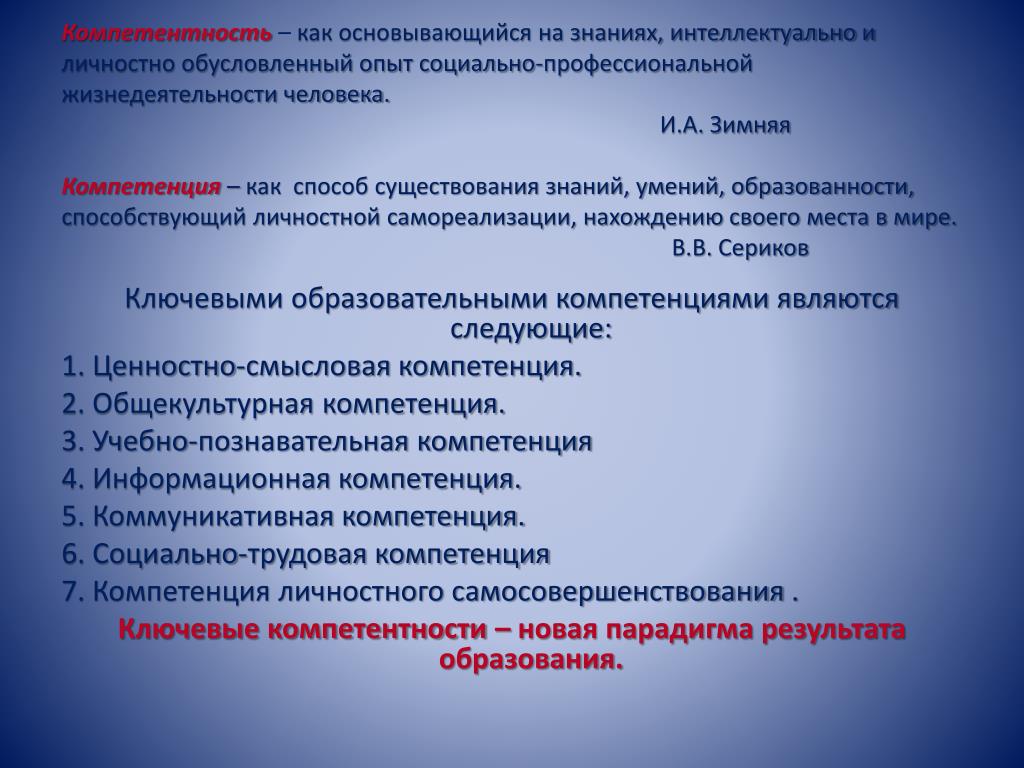 Компетентность – как основывающийся на знаниях, интеллектуально и личностно обусловленный опыт социально-профессиональной жизнедеятельности человека.

И.А. Зимняя

Компетенция – как способ существования знаний, умений, образованности, способствующий личностной самореализации, нахождению своего места в мире.

В.В. Сериков

Ключевыми образовательными компетенциями являются следующие:

1. Ценностно-смысловая компетенция.

2. Общекультурная компетенция.

3. Учебно-познавательная компетенция

4. Информационная компетенция.

5. Коммуникативная компетенция.

6. Социально-трудовая компетенция

7. Компетенция личностного самосовершенствования .

Ключевые компетентности – новая парадигма результата образования.